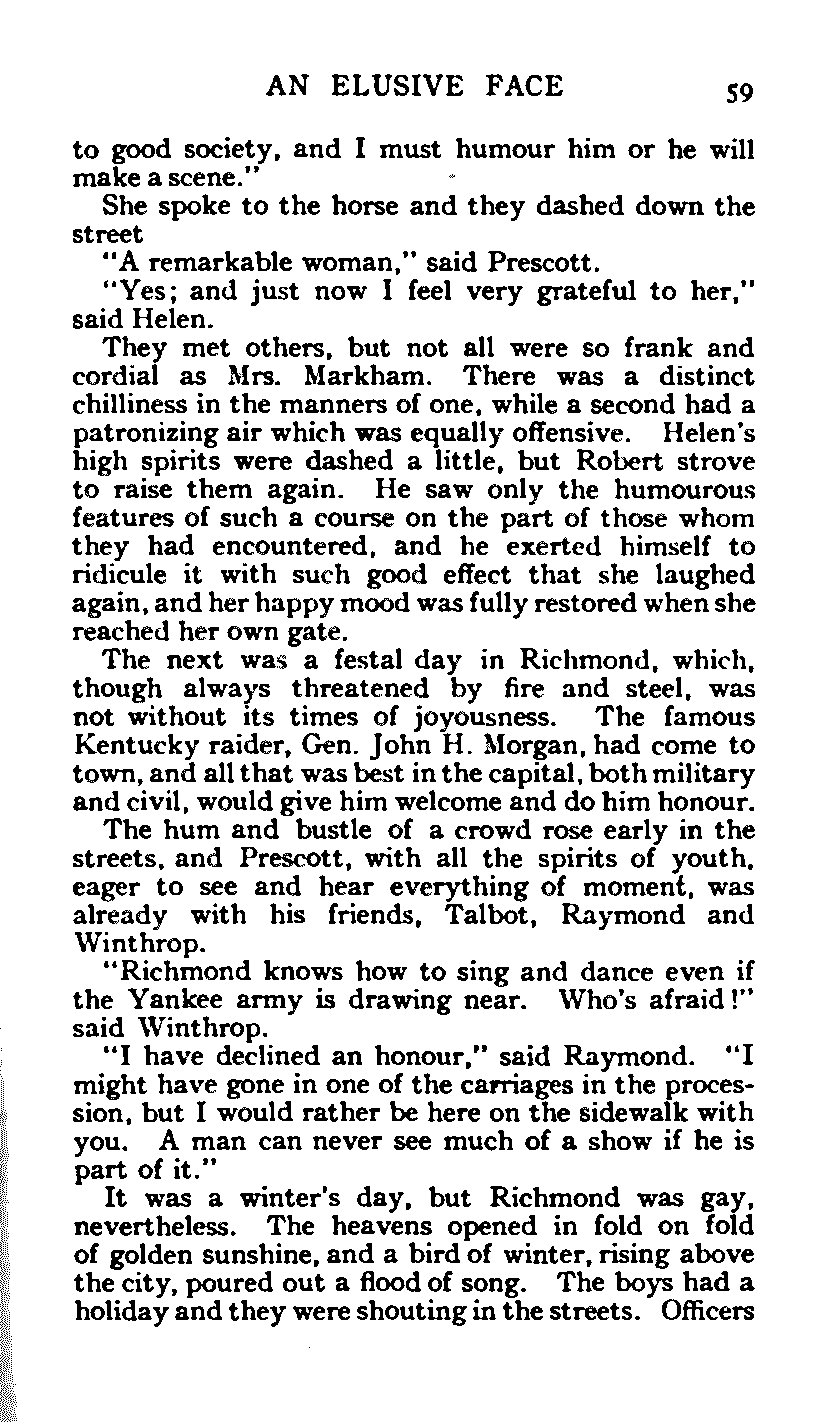 AN ELUSIVE FACE 59

to good society, and I must humour him or he will make a scene."

She spoke to the horse and they dashed down the street

"A remarkable woman," said Prescott.

"Yes; and just now I feel very grateful to her," said Helen.

They met others, but not all were so frank and cordial as Mrs. Markham. There was a distinct chilliness in the manners of one, while a second had a patronizing air which was equally offensive. Helen's high spirits were dashed a little, but Robert strove to raise them again. He saw only the humourous features of such a course on the part of those whom they had encountered, and he exerted himself to ridicule it with such good effect that she laughed again, and her happy mood was fully restored when she reached her own gate.

The next was a festal day in Richmond, which, though always threatened by fire and steel, was not without its times of joyousness. The famous Kentucky raider, Gen. John H. Morgan, had come to town, and all that was best in the capital, both military and civil, would give him welcome and do him honour.

The hum and bustle of a crowd rose early in the streets, and Prescott, with all the spirits of youth, eager to see and hear everything of moment, was already with his friends, Talbot, Raymond and Winthrop.

"Richmond knows how to sing and dance even if the Yankee army is drawing near. Who's afraid!" said Winthrop.

"I have declined an honour," said Raymond. "I might have gone in one of the carriages in the procession, but I would rather be here on the sidewalk with you. A man can never see much of a show if he is part of it."

It was a winter's day, but Richmond was gay, nevertheless. The heavens opened in fold on fold of golden sunshine, and a bird of winter, rising above the city, poured out a flood of song. The boys had a holiday and they were shouting in the streets. Officers